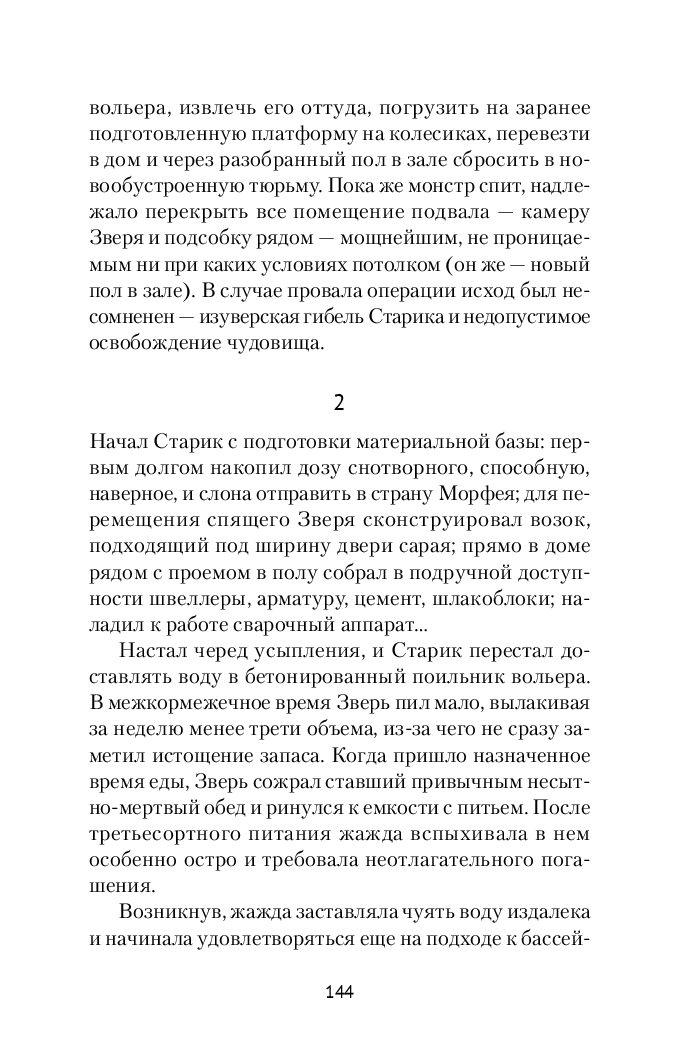 вольера, извлечь его оттуда, погрузить на заранее подготовленную платформу на колесиках, перевезти в дом и через разобранный пол в зале сбросить в новообустроенную тюрьму. Пока же монстр спит, надлежало перекрыть все помещение подвала — камеру Зверя и подсобку рядом — мощнейшим, не проницаемым ни при каких условиях потолком (он же — новый пол в зале). В случае провала операции исход был несомненен — изуверская гибель Старика и недопустимое освобождение чудовища.

2

Начал Старик с подготовки материальной базы: первым долгом накопил дозу снотворного, способную, наверное, и слона отправить в страну Морфея; для перемещения спящего Зверя сконструировал возок, подходящий под ширину двери сарая; прямо в доме рядом с проемом в полу собрал в подручной доступности швеллеры, арматуру, цемент, шлакоблоки; наладил к работе сварочный аппарат...

Настал черед усыпления, и Старик перестал доставлять воду в бетонированный поильник вольера. В межкормежечное время Зверь пил мало, вылакивая за неделю менее трети объема, из-за чего не сразу заметил истощение запаса. Когда пришло назначенное время еды, Зверь сожрал ставший привычным несытно-мертвый обед и ринулся к емкости с питьем. После третьесортного питания жажда вспыхивала в нем особенно остро и требовала неотлагательного погашения.

Возникнув, жажда заставляла чуять воду издалека и начинала удовлетворяться еще на подходе к бассей-

144